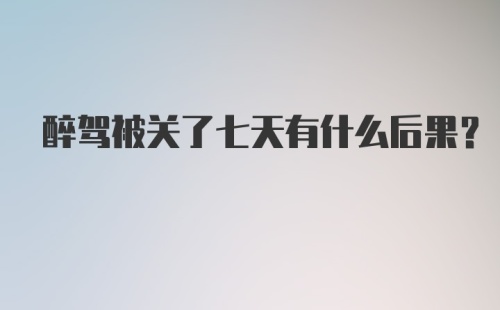 醉驾被关了七天有什么后果?